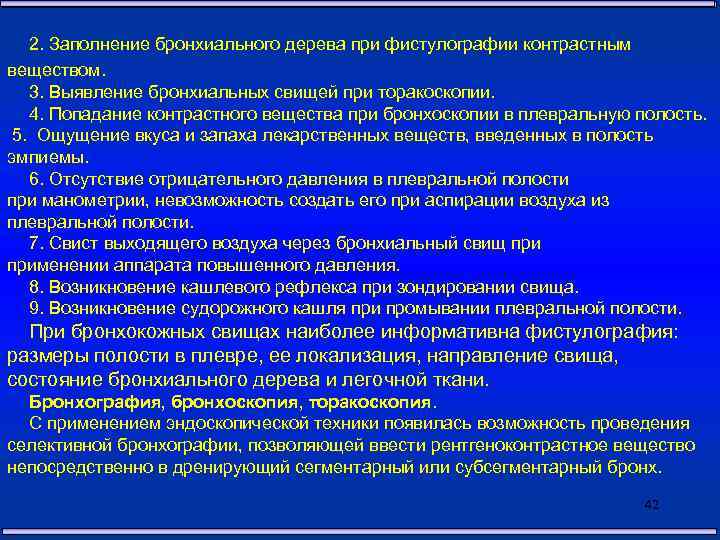 2. Заполнение бронхиального дерева при фистулографии контрастным веществом.
3. Выявление бронхиальных свищей при торакоскопии.
4. Попадание контрастного вещества при бронхоскопии в плевральную полость.
5. Ощущение вкуса и запаха лекарственных веществ, введенных в полость эмпиемы.
6. Отсутствие отрицательного давления в плевральной полости при манометрии, невозможность создать его при аспирации воздуха из плевральной полости.
7. Свист выходящего воздуха через бронхиальный свищ при применении аппарата повышенного давления.
8. Возникновение кашлевого рефлекса при зондировании свища.
9. Возникновение судорожного кашля при промывании плевральной полости.

При бронхокожных свищах наиболее информативна фистулография: размеры полости в плевре, ее локализация, направление свища, состояние бронхиального дерева и легочной ткани.

Бронхография, бронхоскопия, торакоскопия.

С применением эндоскопической техники появилась возможность проведения селективной бронхографии, позволяющей ввести рентгеноконтрастное вещество непосредственно в дренирующий сегментарный или субсегментарный бронх.

42